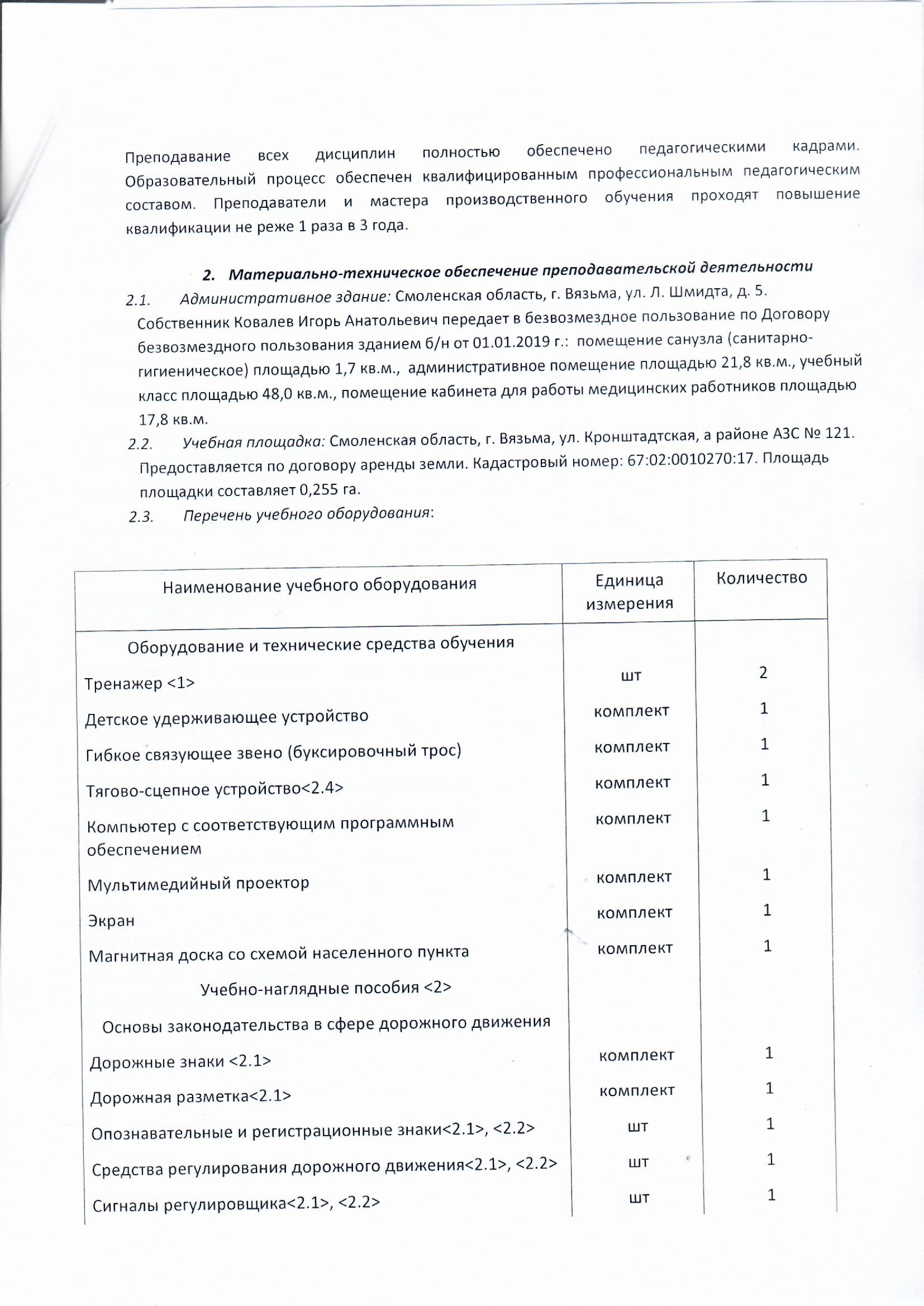 Преподавание всех дисциплин полностью обеспечено педагогическими кадрами. Образовательный процесс обеспечен квалифицированным профессиональным педагогическим составом. Преподаватели и мастера производственного обучения проходят повышение квалификации не реже 1 раза в 3 года.

2. Материально-техническое обеспечение преподавательской деятельности

2.1. Административное здание: Смоленская область, г. Вязьма, ул. Л. Шмидта, д. 5. Собственник Ковалев Игорь Анатольевич передает в безвозмездное пользование по Договору безвозмездного пользования зданием б/н от 01.01.2019 г.: помещение санузла (санитарно-гигиеническое) площадью 1,7 кв.м., административное помещение площадью 21,8 кв.м., учебный класс площадью 48,0 кв.м., помещение кабинета для работы медицинских работников площадью 17,8 кв.м.

2.2. Учебная площадка: Смоленская область, г. Вязьма, ул. Кронштадтская, а районе АЗС № 121. Предоставляется по договору аренды земли. Кадастровый номер: 67:02:0010270:17. Площадь площадки составляет 0,255 га.

2.3. Перечень учебного оборудования:

| Наименование учебного оборудования | Единица измерения | Количество |
|---|---|---|
| Оборудование и технические средства обучения | | |
| Тренажер <1> | шт | 2 |
| Детское удерживающее устройство | комплект | 1 |
| Гибкое связующее звено (буксировочный трос) | комплект | 1 |
| Тягово-сцепное устройство<2.4> | комплект | 1 |
| Компьютер с соответствующим программным обеспечением | комплект | 1 |
| Мультимедийный проектор | комплект | 1 |
| Экран | комплект | 1 |
| Магнитная доска со схемой населенного пункта | комплект | 1 |
| Учебно-наглядные пособия <2> | | |
| Основы законодательства в сфере дорожного движения | | |
| Дорожные знаки <2.1> | комплект | 1 |
| Дорожная разметка<2.1> | комплект | 1 |
| Опознавательные и регистрационные знаки<2.1>, <2.2> | шт | 1 |
| Средства регулирования дорожного движения<2.1>, <2.2> | шт | 1 |
| Сигналы регулировщика<2.1>, <2.2> | шт | 1 |